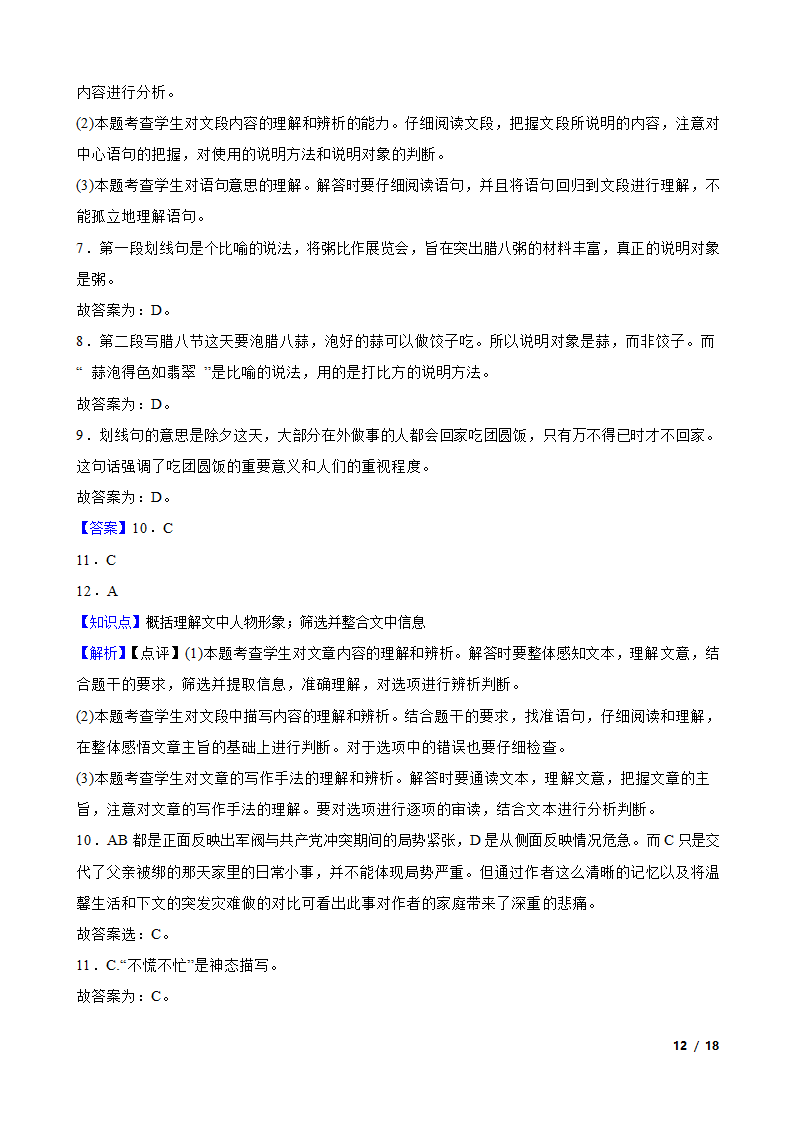 内容进行分析。

(2)本题考查学生对文段内容的理解和辨析的能力。仔细阅读文段，把握文段所说明的内容，注意对中心语句的把握，对使用的说明方法和说明对象的判断。

(3)本题考查学生对语句意思的理解。解答时要仔细阅读语句，并且将语句回归到文段进行理解，不能孤立地理解语句。

7．第一段划线句是个比喻的说法，将粥比作展览会，旨在突出腊八粥的材料丰富，真正的说明对象是粥。

故答案为：D。

8．第二段写腊八节这天要泡腊八蒜，泡好的蒜可以做饺子吃。所以说明对象是蒜，而非饺子。而“ 蒜泡得色如翡翠 ”是比喻的说法，用的是打比方的说明方法。

故答案为：D。

9．划线句的意思是除夕这天，大部分在外做事的人都会回家吃团圆饭，只有万不得已时才不回家。这句话强调了吃团圆饭的重要意义和人们的重视程度。

故答案为：D。

【答案】10．C

11．C

12．A

【知识点】概括理解文中人物形象；筛选并整合文中信息

【解析】【点评】(1)本题考查学生对文章内容的理解和辨析。解答时要整体感知文本，理解文意，结合题干的要求，筛选并提取信息，准确理解，对选项进行辨析判断。

(2)本题考查学生对文段中描写内容的理解和辨析。结合题干的要求，找准语句，仔细阅读和理解，在整体感悟文章主旨的基础上进行判断。对于选项中的错误也要仔细检查。

(3)本题考查学生对文章的写作手法的理解和辨析。解答时要通读文本，理解文意，把握文章的主旨，注意对文章的写作手法的理解。要对选项进行逐项的审读，结合文本进行分析判断。

10．AB 都是正面反映出军阀与共产党冲突期间的局势紧张，D 是从侧面反映情况危急。而 C 只是交代了父亲被绑的那天家里的日常小事，并不能体现局势严重。但通过作者这么清晰的记忆以及将温馨生活和下文的突发灾难做的对比可看出此事对作者的家庭带来了深重的悲痛。

故答案选：C。

11．C.“不慌不忙”是神态描写。

故答案为：C。

12 / 18